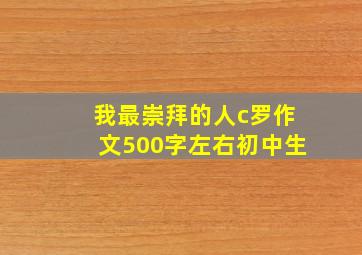 我最崇拜的人c罗作文500字左右初中生